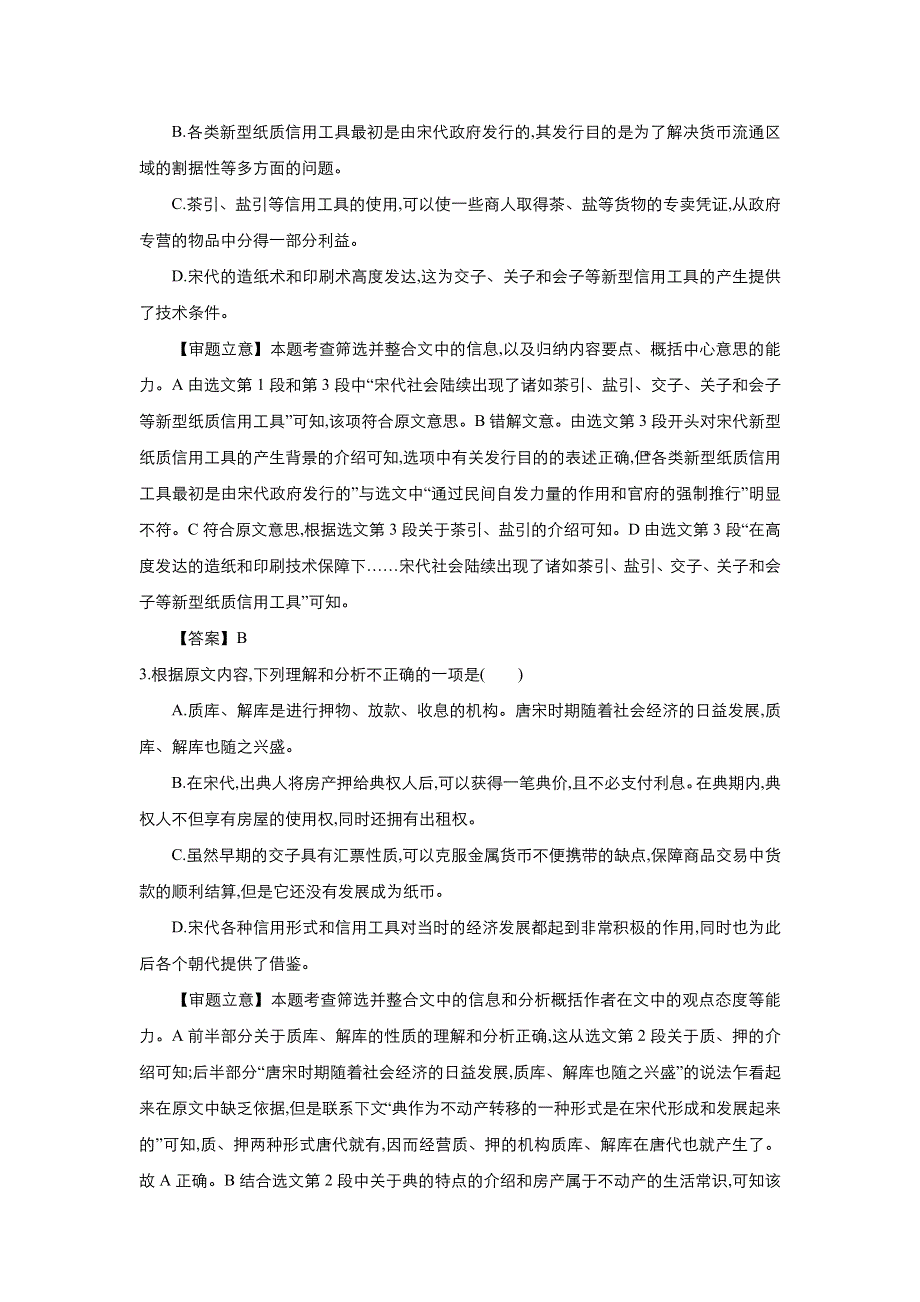 B.各类新型纸质信用工具最初是由宋代政府发行的,其发行目的是为了解决货币流通区域的割据性等多方面的问题。

C.茶引、盐引等信用工具的使用,可以使一些商人取得茶、盐等货物的专卖凭证,从政府专营的物品中分得一部分利益。

D.宋代的造纸术和印刷术高度发达,这为交子、关子和会子等新型信用工具的产生提供了技术条件。

【审题立意】本题考查筛选并整合文中的信息,以及归纳内容要点、概括中心意思的能力。A 由选文第 1 段和第 3 段中“宋代社会陆续出现了诸如茶引、盐引、交子、关子和会子等新型纸质信用工具”可知,该项符合原文意思。B 错解文意。由选文第 3 段开头对宋代新型纸质信用工具的产生背景的介绍可知,选项中有关发行目的的表述正确,但“各类新型纸质信用工具最初是由宋代政府发行的”与选文中“通过民间自发力量的作用和官府的强制推行”明显不符。C 符合原文意思,根据选文第 3 段关于茶引、盐引的介绍可知。D 由选文第 3 段“在高度发达的造纸和印刷技术保障下……宋代社会陆续出现了诸如茶引、盐引、交子、关子和会子等新型纸质信用工具”可知。

【答案】B

3.根据原文内容,下列理解和分析不正确的一项是(　　)

A.质库、解库是进行押物、放款、收息的机构。唐宋时期随着社会经济的日益发展,质库、解库也随之兴盛。

B.在宋代,出典人将房产押给典权人后,可以获得一笔典价,且不必支付利息。在典期内,典权人不但享有房屋的使用权,同时还拥有出租权。

C.虽然早期的交子具有汇票性质,可以克服金属货币不便携带的缺点,保障商品交易中货款的顺利结算,但是它还没有发展成为纸币。

D.宋代各种信用形式和信用工具对当时的经济发展都起到非常积极的作用,同时也为此后各个朝代提供了借鉴。

【审题立意】本题考查筛选并整合文中的信息和分析概括作者在文中的观点态度等能力。A 前半部分关于质库、解库的性质的理解和分析正确,这从选文第 2 段关于质、押的介绍可知;后半部分“唐宋时期随着社会经济的日益发展,质库、解库也随之兴盛”的说法乍看起来在原文中缺乏依据,但是联系下文“典作为不动产转移的一种形式是在宋代形成和发展起来的”可知,质、押两种形式唐代就有,因而经营质、押的机构质库、解库在唐代也就产生了。故 A 正确。B 结合选文第 2 段中关于典的特点的介绍和房产属于不动产的生活常识,可知该